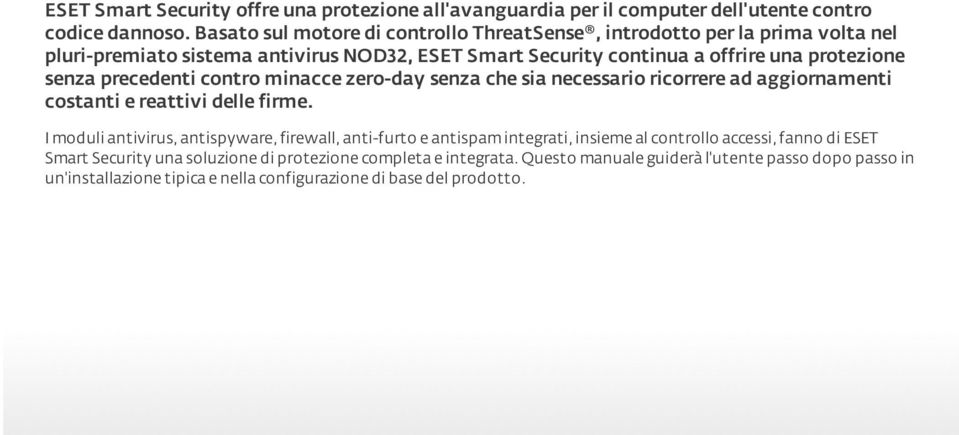 ESET Smart Security offre una protezione all'avanguardia per il computer dell'utente contro codice dannoso. Basato sul motore di controllo ThreatSense®, introdotto per la prima volta nel pluri-premiato sistema antivirus NOD32, ESET Smart Security continua a offrire una protezione senza precedenti contro minacce zero-day senza che sia necessario ricorrere ad aggiornamenti costanti e reattivi delle firme.

I moduli antivirus, antispyware, firewall, anti-furto e antispam integrati, insieme al controllo accessi, fanno di ESET Smart Security una soluzione di protezione completa e integrata. Questo manuale guiderà l'utente passo dopo passo in un'installazione tipica e nella configurazione di base del prodotto.